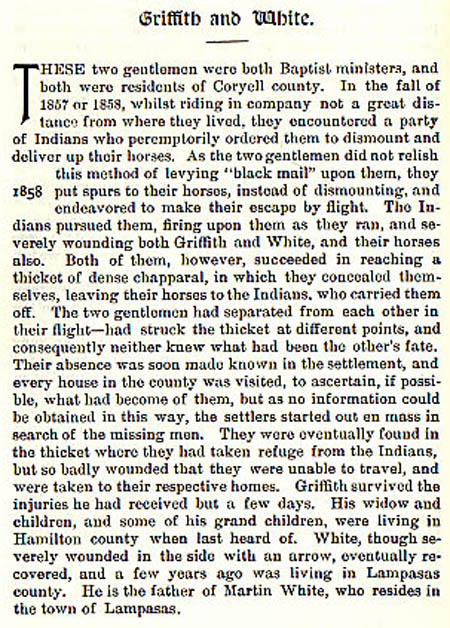 Griffith and White.

THESE two gentlemen were both Baptist ministers, and both were residents of Coryell county. In the fall of 1857 or 1858, whilst riding in company not a great distance from where they lived, they encountered a party of Indians who peremptorily ordered them to dismount and deliver up their horses. As the two gentlemen did not relish this method of levying "black mail" upon them, they put spurs to their horses, instead of dismounting, and endeavored to make their escape by flight. The Indians pursued them, firing upon them as they ran, and severely wounding both Griffith and White, and their horses also. Both of them, however, succeeded in reaching a thicket of dense chapparal, in which they concealed themselves, leaving their horses to the Indians, who carried them off. The two gentlemen had separated from each other in their flight—had struck the thicket at different points, and consequently neither knew what had been the other's fate. Their absence was soon made known in the settlement, and every house in the county was visited, to ascertain, if possible, what had become of them, but as no information could be obtained in this way, the settlers started out en mass in search of the missing men. They were eventually found in the thicket where they had taken refuge from the Indians, but so badly wounded that they were unable to travel, and were taken to their respective homes. Griffith survived the injuries he had received but a few days. His widow and children, and some of his grand children, were living in Hamilton county when last heard of. White, though severely wounded in the side with an arrow, eventually recovered, and a few years ago was living in Lampasas county. He is the father of Martin White, who resides in the town of Lampasas.

1858